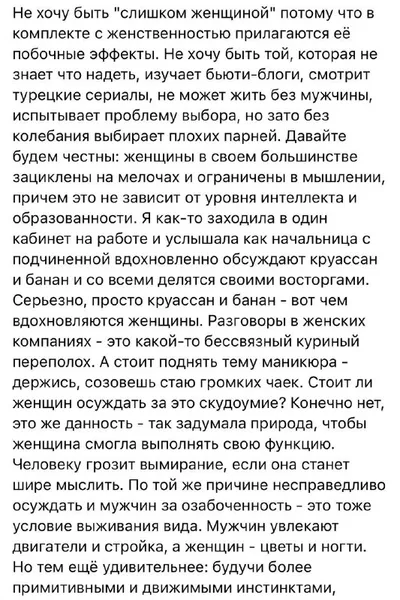 Не хочу быть "слишком женщиной" потому что в комплекте с женственностью прилагаются её побочные эффекты. Не хочу быть той, которая не знает что надеть, изучает бьюти-блоги, смотрит турецкие сериалы, не может жить без мужчины, испытывает проблему выбора, но зато без колебания выбирает плохих парней. Давайте будем честны: женщины в своем большинстве зациклены на мелочах и ограничены в мышлении, причем это не зависит от уровня интеллекта и образованности. Я как-то заходила в один кабинет на работе и услышала как начальница с подчиненной вдохновленно обсуждают круассан и банан и со всеми делятся своими восторгами. Серьезно, просто круассан и банан - вот чем вдохновляются женщины. Разговоры в женских компаниях - это какой-то бессвязный куриный переполох. А стоит поднять тему маникюра - держись, созовешь стаю громких чаек. Стоит ли женщин осуждать за это скудоумие? Конечно нет, это же данность - так задумала природа, чтобы женщина смогла выполнять свою функцию. Человеку грозит вымирание, если она станет шире мыслить. По той же причине несправедливо осуждать и мужчин за озабоченность - это тоже условие выживания вида. Мужчин увлекают двигатели и стройка, а женщин - цветы и ногти. Но тем ещё удивительнее: будучи более примитивными и движимыми инстинктами,